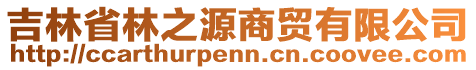 吉林省林之源商贸有限公司
http://ccarthurpenn.cn.coovee.com